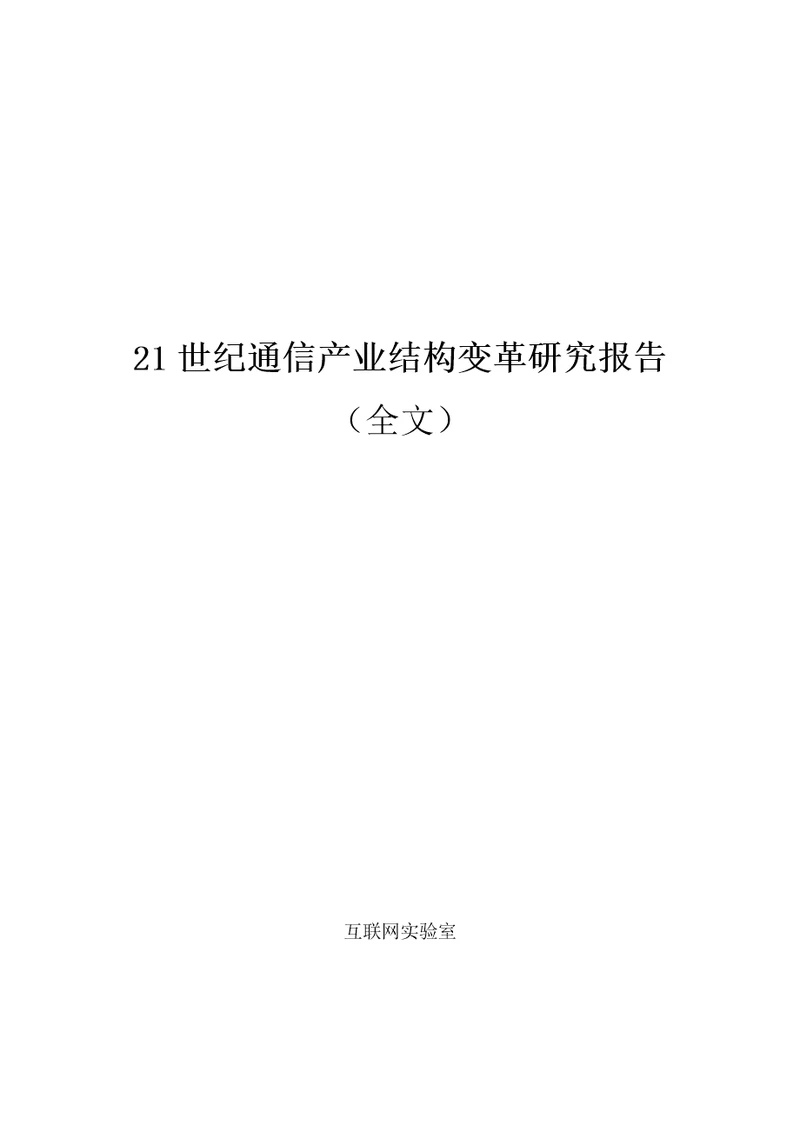 21 世纪通信产业结构变革研究报告

（全文）

互联网实验室